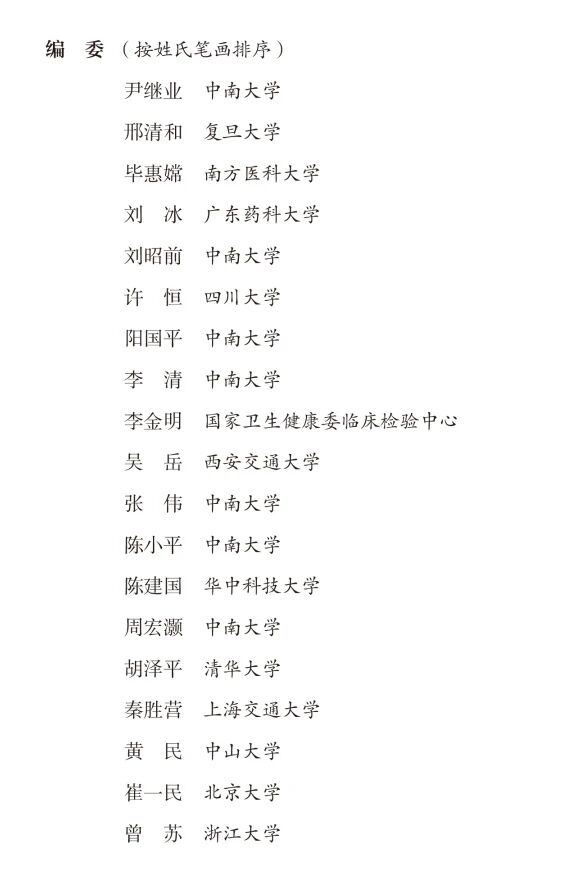 编　委（按姓氏笔画排序）

尹继业　中南大学
邢清和　复旦大学
毕惠嫦　南方医科大学
刘　冰　广东药科大学
刘昭前　中南大学
许　恒　四川大学
阳国平　中南大学
李　清　中南大学
李金明　国家卫生健康委临床检验中心
吴　岳　西安交通大学
张　伟　中南大学
陈小平　中南大学
陈建国　华中科技大学
周宏灏　中南大学
胡泽平　清华大学
秦胜营　上海交通大学
黄　民　中山大学
崔一民　北京大学
曾　苏　浙江大学